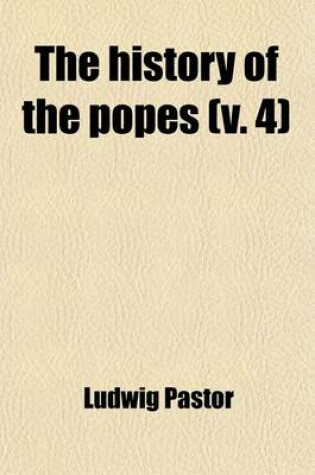 The history of the popes (v. 4)

Ludwig Pastor